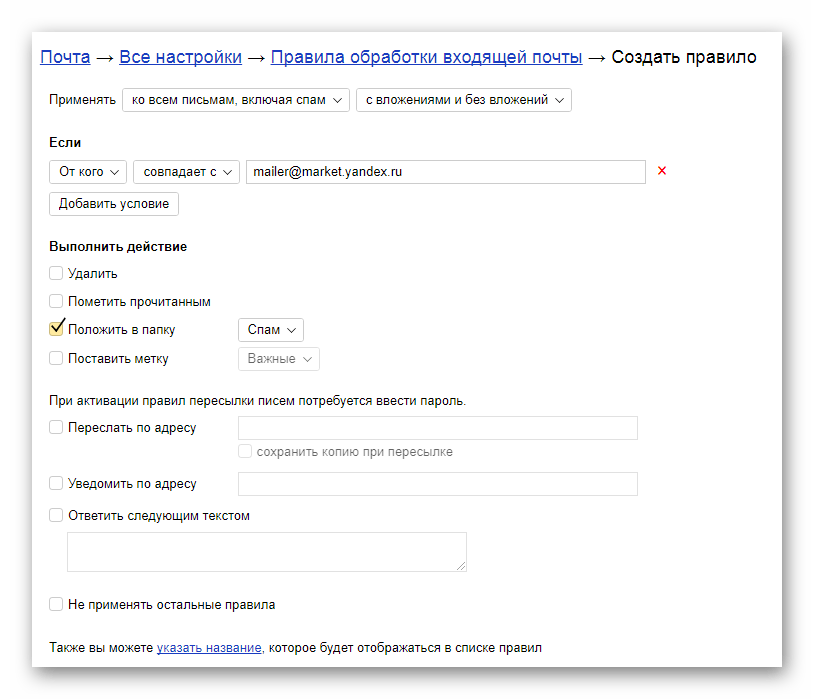 Почта → Все настройки → Правила обработки входящей почты → Создать правило

Применять ко всем письмам, включая спам с вложениями и без вложений

Если

От кого совпадает с mailer@market.yandex.ru ×

Добавить условие

Выполнить действие

Удалить

Пометить прочитанным

Положить в папку Спам

Поставить метку Важные

При активации правил пересылки писем потребуется ввести пароль.

Переслать по адресу

сохранить копию при пересылке

Уведомить по адресу

Ответить следующим текстом

Не применять остальные правила

Также вы можете указать название, которое будет отображаться в списке правил